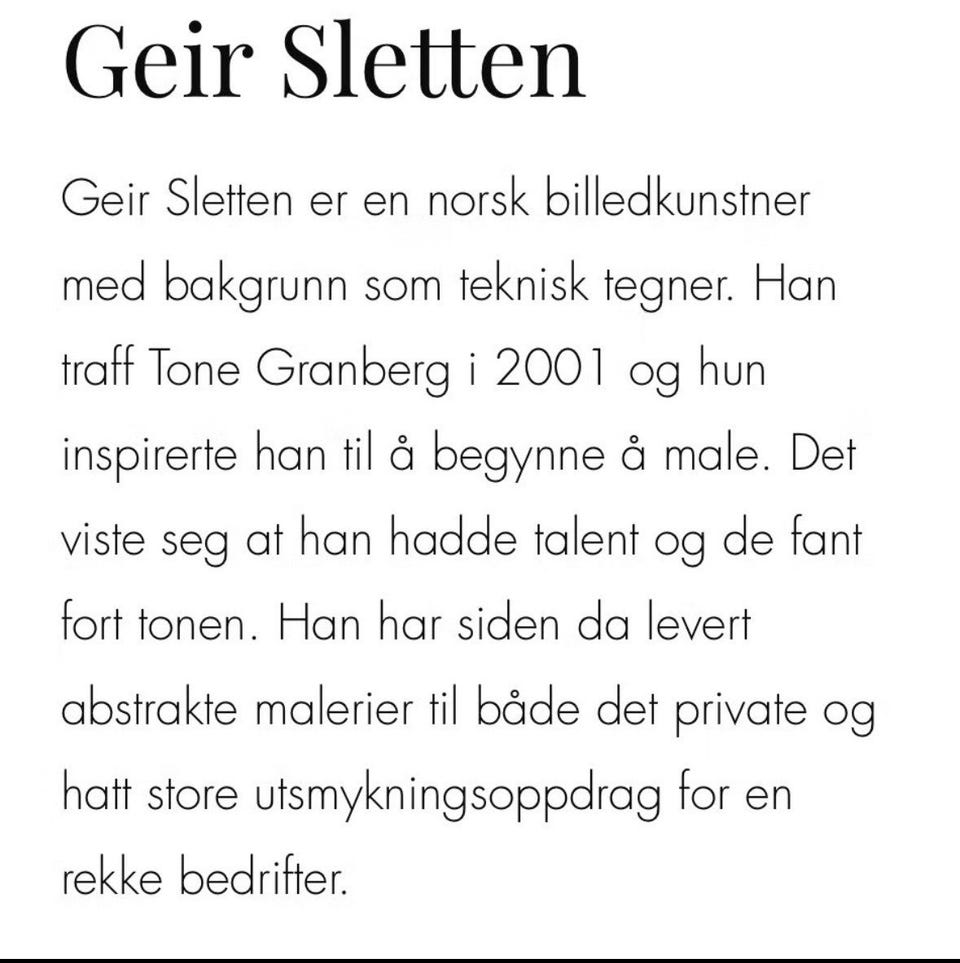 Geir Sletten

Geir Sletten er en norsk billedkunstner med bakgrunn som teknisk tegner. Han traff Tone Granberg i 2001 og hun inspirerte han til å begynne å male. Det viste seg at han hadde talent og de fant fort tonen. Han har siden da levert abstrakte malerier til både det private og hatt store utsmykningsoppdrag for en rekke bedrifter.